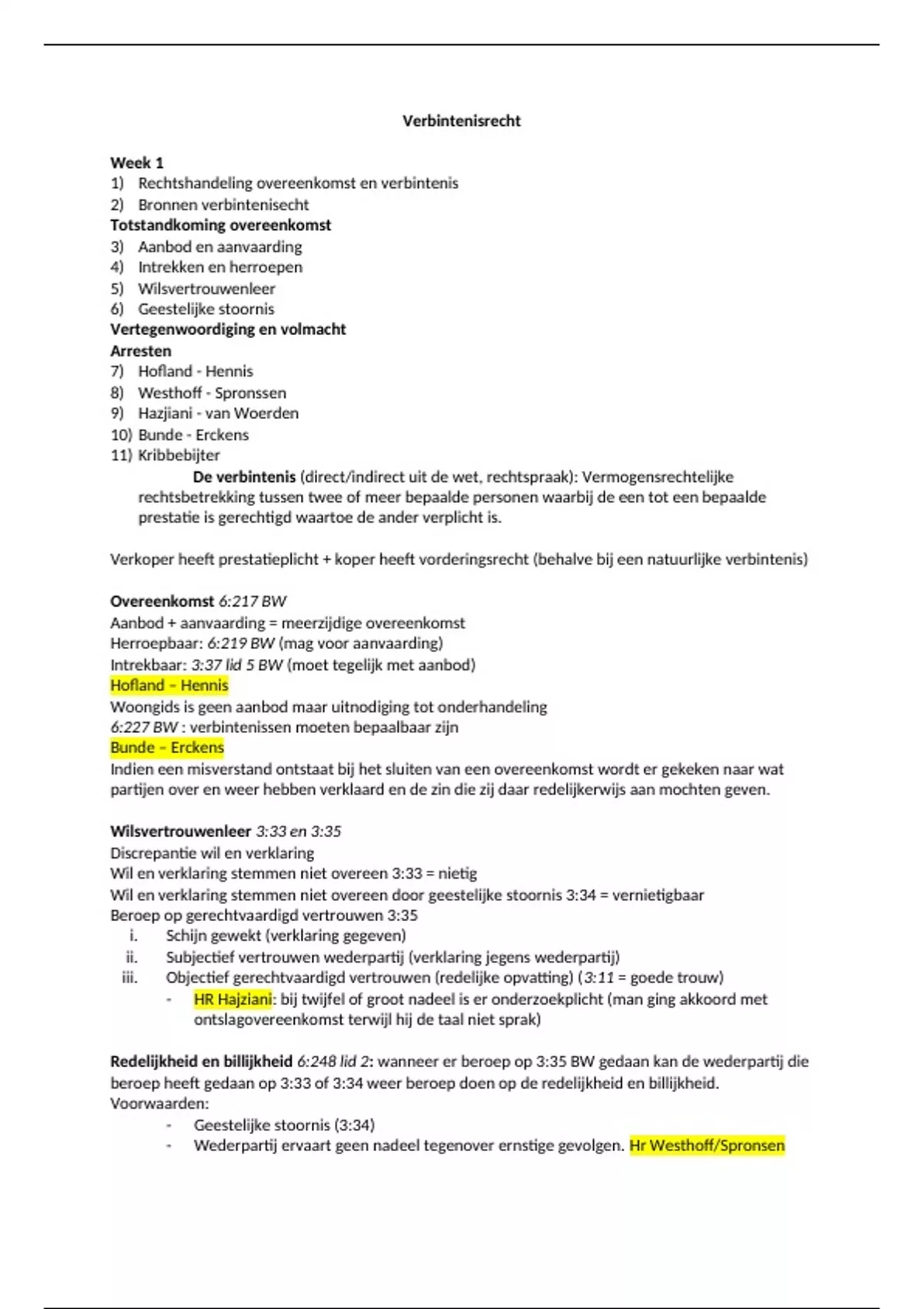 Verbintenisrecht

Week 1
1) Rechtshandeling overeenkomst en verbintenis
2) Bronnen verbintenisecht
Totstandkoming overeenkomst
3) Aanbod en aanvaarding
4) Intrekken en herroepen
5) Wilsvertrouwenleer
6) Geestelijke stoornis
Vertegenwoordiging en volmacht
Arresten
7) Hofland - Hennis
8) Westhoff - Spronssen
9) Hazjiani - van Woerden
10) Bunde - Erckens
11) Kribbebijter

De verbintenis (direct/indirect uit de wet, rechtspraak): Vermogensrechtelijke rechtsbetrekking tussen twee of meer bepaalde personen waarbij de een tot een bepaalde prestatie is gerechtigd waartoe de ander verplicht is.

Verkoper heeft prestatieplicht + koper heeft vorderingsrecht (behalve bij een natuurlijke verbintenis)

Overeenkomst 6:217 BW
Aanbod + aanvaarding = meerzijdige overeenkomst
Herroepbaar: 6:219 BW (mag voor aanvaarding)
Intrekbaar: 3:37 lid 5 BW (moet tegelijk met aanbod)
Hofland – Hennis
Woongids is geen aanbod maar uitnodiging tot onderhandeling
6:227 BW : verbintenissen moeten bepaalbaar zijn
Bunde – Erckens
Indien een misverstand ontstaat bij het sluiten van een overeenkomst wordt er gekeken naar wat partijen over en weer hebben verklaard en de zin die zij daar redelijkerwijs aan mochten geven.

Wilsvertrouwenleer 3:33 en 3:35
Discrepantie wil en verklaring
Wil en verklaring stemmen niet overeen 3:33 = nietig
Wil en verklaring stemmen niet overeen door geestelijke stoornis 3:34 = vernietigbaar
Beroep op gerechtvaardigd vertrouwen 3:35
i. Schijn gewekt (verklaring gegeven)
ii. Subjectief vertrouwen wederpartij (verklaring jegens wederpartij)
iii. Objectief gerechtvaardigd vertrouwen (redelijke opvatting) (3:11 = goede trouw)
- HR Hajziani: bij twijfel of groot nadeel is er onderzoekplicht (man ging akkoord met ontslagovereenkomst terwijl hij de taal niet sprak)

Redelijkheid en billijkheid 6:248 lid 2: wanneer er beroep op 3:35 BW gedaan kan de wederpartij die beroep heeft gedaan op 3:33 of 3:34 weer beroep doen op de redelijkheid en billijkheid.
Voorwaarden:
- Geestelijke stoornis (3:34)
- Wederpartij ervaart geen nadeel tegenover ernstige gevolgen. Hr Westhoff/Spronsen